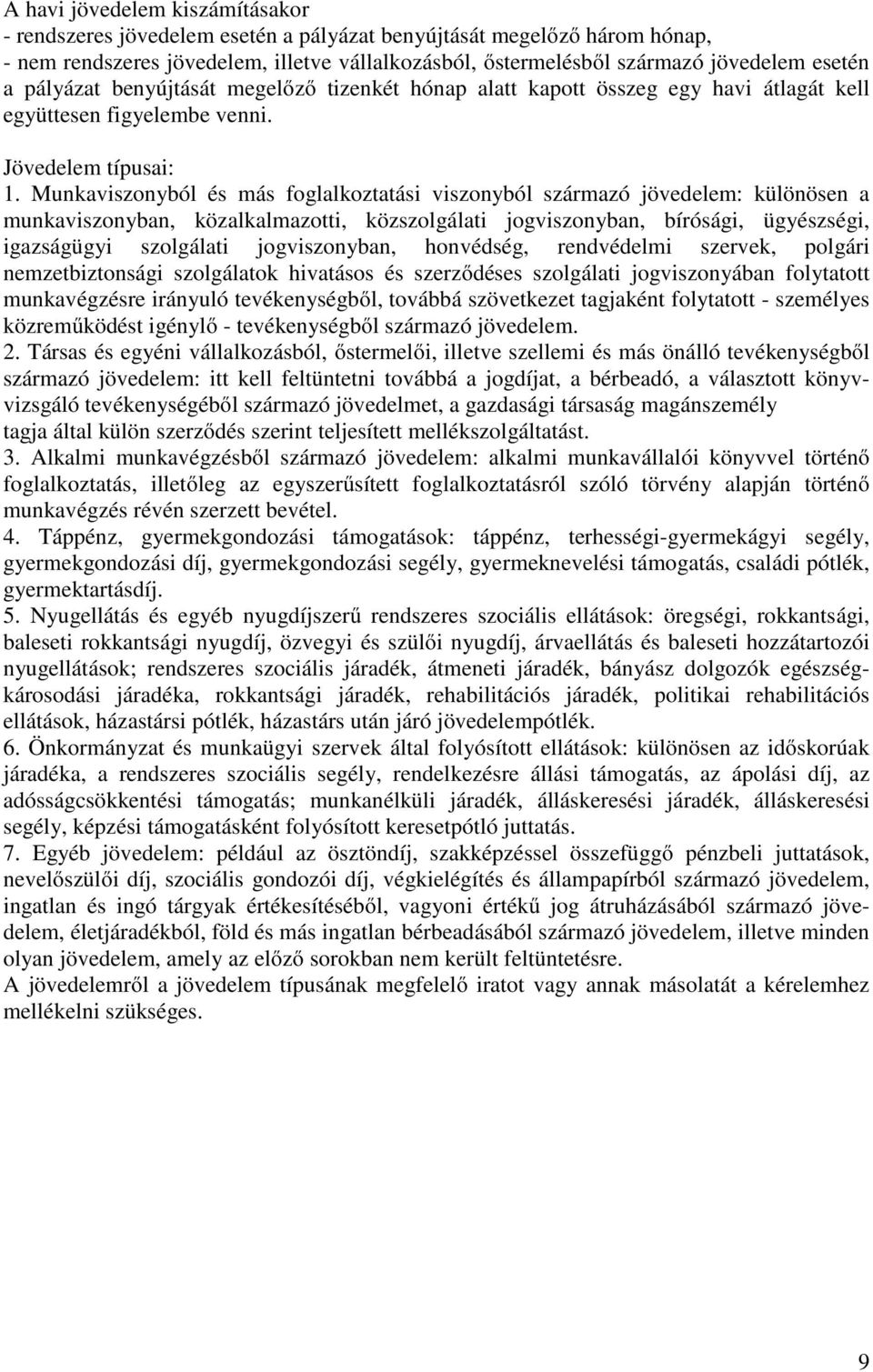 A havi jövedelem kiszámításakor
- rendszeres jövedelem esetén a pályázat benyújtását megelőző három hónap,
- nem rendszeres jövedelem, illetve vállalkozásból, őstermelésből származó jövedelem esetén a pályázat benyújtását megelőző tizenkét hónap alatt kapott összeg egy havi átlagát kell együttesen figyelembe venni.

Jövedelem típusai:
1. Munkaviszonyból és más foglalkoztatási viszonyból származó jövedelem: különösen a munkaviszonyban, közalkalmazotti, közszolgálati jogviszonyban, bírósági, ügyészségi, igazságügyi szolgálati jogviszonyban, honvédség, rendvédelmi szervek, polgári nemzetbiztonsági szolgálatok hivatásos és szerződéses szolgálati jogviszonyában folytatott munkavégzésre irányuló tevékenységből, továbbá szövetkezet tagjaként folytatott - személyes közreműködést igénylő - tevékenységből származó jövedelem.
2. Társas és egyéni vállalkozásból, őstermelői, illetve szellemi és más önálló tevékenységből származó jövedelem: itt kell feltüntetni továbbá a jogdíjat, a bérbeadó, a választott könyvvizsgáló tevékenységéből származó jövedelmet, a gazdasági társaság magánszemély tagja által külön szerződés szerint teljesített mellékszolgáltatást.
3. Alkalmi munkavégzésből származó jövedelem: alkalmi munkavállalói könyvvel történő foglalkoztatás, illetőleg az egyszerűsített foglalkoztatásról szóló törvény alapján történő munkavégzés révén szerzett bevétel.
4. Táppénz, gyermekgondozási támogatások: táppénz, terhességi-gyermekágyi segély, gyermekgondozási díj, gyermekgondozási segély, gyermeknevelési támogatás, családi pótlék, gyermektartásdíj.
5. Nyugellátás és egyéb nyugdíjszerű rendszeres szociális ellátások: öregségi, rokkantsági, baleseti rokkantsági nyugdíj, özvegyi és szülői nyugdíj, árvaellátás és baleseti hozzátartozói nyugellátások; rendszeres szociális járadék, átmeneti járadék, bányász dolgozók egészségkárosodási járadéka, rokkantsági járadék, rehabilitációs járadék, politikai rehabilitációs ellátások, házastársi pótlék, házastárs után járó jövedelempótlék.
6. Önkormányzat és munkaügyi szervek által folyósított ellátások: különösen az időskorúak járadéka, a rendszeres szociális segély, rendelkezésre állási támogatás, az ápolási díj, az adósságcsökkentési támogatás; munkanélküli járadék, álláskeresési járadék, álláskeresési segély, képzési támogatásként folyósított keresetpótló juttatás.
7. Egyéb jövedelem: például az ösztöndíj, szakképzéssel összefüggő pénzbeli juttatások, nevelőszülői díj, szociális gondozói díj, végkielégítés és állampapírból származó jövedelem, ingatlan és ingó tárgyak értékesítéséből, vagyoni értékű jog átruházásából származó jövedelem, életjáradékból, föld és más ingatlan bérbeadásából származó jövedelem, illetve minden olyan jövedelem, amely az előző sorokban nem került feltüntetésre.
A jövedelemről a jövedelem típusának megfelelő iratot vagy annak másolatát a kérelemhez mellékelni szükséges.

9